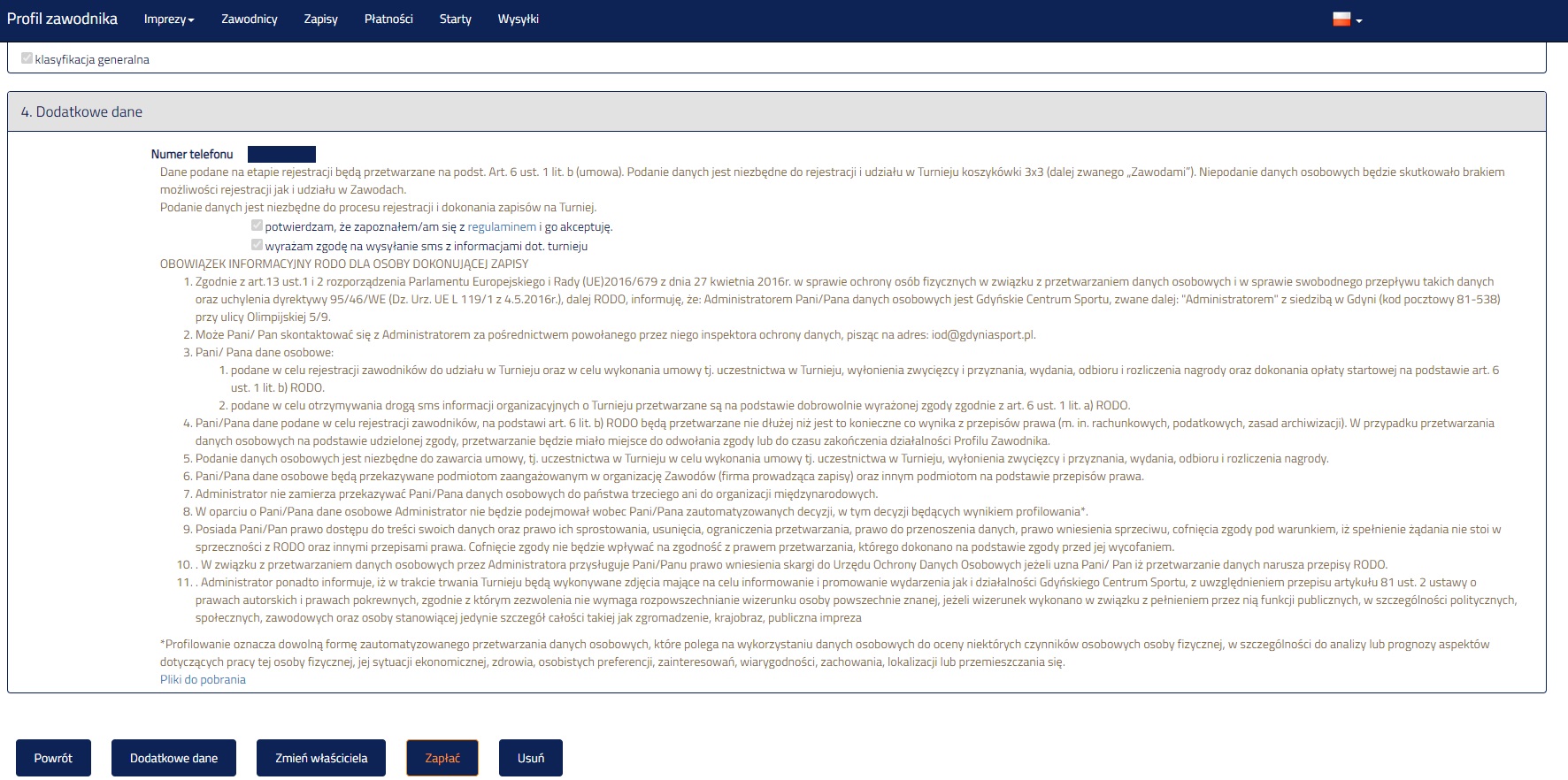 Profil zawodnika Imprezy Zawodnicy Zapisy Płatności Starty Wysyłki

klasyfikacja generalna

4. Dodatkowe dane

Numer telefonu

Dane podane na etapie rejestracji będą przetwarzane na podst. Art. 6 ust. 1 lit. b (umowa). Podanie danych jest niezbędne do rejestracji i udziału w Turnieju koszykówki 3x3 (dalej zwanego „Zawodami"). Niepodanie danych osobowych będzie skutkowało brakiem możliwości rejestracji jak i udziału w Zawodach.
Podanie danych jest niezbędne do procesu rejestracji i dokonania zapisów na Turniej.

potwierdzam, że zapoznałem/am się z regulaminem i go akceptuję.

wyrażam zgodę na wysyłanie sms z informacjami dot. turnieju

OBOWIĄZEK INFORMACYJNY RODO DLA OSOBY DOKONUJĄCEJ ZAPISY

1. Zgodnie z art.13 ust.1 i 2 rozporządzenia Parlamentu Europejskiego i Rady (UE)2016/679 z dnia 27 kwietnia 2016r. w sprawie ochrony osób fizycznych w związku z przetwarzaniem danych osobowych i w sprawie swobodnego przepływu takich danych oraz uchylenia dyrektywy 95/46/WE (Dz. Urz. UE L 119/1 z 4.5.2016r.), dalej RODO, informuję, że: Administratorem Pani/Pana danych osobowych jest Gdyńskie Centrum Sportu, zwane dalej: "Administratorem" z siedzibą w Gdyni (kod pocztowy 81-538) przy ulicy Olimpijskiej 5/9.
2. Może Pani/ Pan skontaktować się z Administratorem za pośrednictwem powołanego przez niego inspektora ochrony danych, pisząc na adres: iod@gdyniasport.pl.
3. Pani/ Pana dane osobowe:
1. podane w celu rejestracji zawodników do udziału w Turnieju oraz w celu wykonania umowy tj. uczestnictwa w Turnieju, wyłonienia zwycięzcy i przyznania, wydania, odbioru i rozliczenia nagrody oraz dokonania opłaty startowej na podstawie art. 6 ust. 1 lit. b) RODO.
2. podane w celu otrzymywania drogą sms informacji organizacyjnych o Turnieju przetwarzane są na podstawie dobrowolnie wyrażonej zgody zgodnie z art. 6 ust. 1 lit. a) RODO.
4. Pani/Pana dane podane w celu rejestracji zawodników, na podstawi art. 6 lit. b) RODO będą przetwarzane nie dłużej niż jest to konieczne co wynika z przepisów prawa (m. in. rachunkowych, podatkowych, zasad archiwizacji). W przypadku przetwarzania danych osobowych na podstawie udzielonej zgody, przetwarzanie będzie miało miejsce do odwołania zgody lub do czasu zakończenia działalności Profilu Zawodnika.
5. Podanie danych osobowych jest niezbędne do zawarcia umowy, tj. uczestnictwa w Turnieju w celu wykonania umowy tj. uczestnictwa w Turnieju, wyłonienia zwycięzcy i przyznania, wydania, odbioru i rozliczenia nagrody.
6. Pani/Pana dane osobowe będą przekazywane podmiotom zaangażowanym w organizację Zawodów (firma prowadząca zapisy) oraz innym podmiotom na podstawie przepisów prawa.
7. Administrator nie zamierza przekazywać Pani/Pana danych osobowych do państwa trzeciego ani do organizacji międzynarodowych.
8. W oparciu o Pani/Pana dane osobowe Administrator nie będzie podejmował wobec Pani/Pana zautomatyzowanych decyzji, w tym decyzji będących wynikiem profilowania*.
9. Posiada Pani/Pan prawo dostępu do treści swoich danych oraz prawo ich sprostowania, usunięcia, ograniczenia przetwarzania, prawo do przenoszenia danych, prawo wniesienia sprzeciwu, cofnięcia zgody pod warunkiem, iż spełnienie żądania nie stoi w sprzeczności z RODO oraz innymi przepisami prawa. Cofnięcie zgody nie będzie wpływać na zgodność z prawem przetwarzania, którego dokonano na podstawie zgody przed jej wycofaniem.
10. . W związku z przetwarzaniem danych osobowych przez Administratora przysługuje Pani/Panu prawo wniesienia skargi do Urzędu Ochrony Danych Osobowych jeżeli uzna Pani/ Pan iż przetwarzanie danych narusza przepisy RODO.
11. . Administrator ponadto informuje, iż w trakcie trwania Turnieju będą wykonywane zdjęcia mające na celu informowanie i promowanie wydarzenia jak i działalności Gdyńskiego Centrum Sportu, z uwzględnieniem przepisu artykułu 81 ust. 2 ustawy o prawach autorskich i prawach pokrewnych, zgodnie z którym zezwolenia nie wymaga rozpowszechnianie wizerunku osoby powszechnie znanej, jeżeli wizerunek wykonano w związku z pełnieniem przez nią funkcji publicznych, w szczególności politycznych, społecznych, zawodowych oraz osoby stanowiącej jedynie szczegół całości takiej jak zgromadzenie, krajobraz, publiczna impreza

*Profilowanie oznacza dowolną formę zautomatyzowanego przetwarzania danych osobowych, które polega na wykorzystaniu danych osobowych do oceny niektórych czynników osobowych osoby fizycznej, w szczególności do analizy lub prognozy aspektów dotyczących pracy tej osoby fizycznej, jej sytuacji ekonomicznej, zdrowia, osobistych preferencji, zainteresowań, wiarygodności, zachowania, lokalizacji lub przemieszczania się.
Pliki do pobrania

Powrót Dodatkowe dane Zmień właściciela Zapłać Usuń